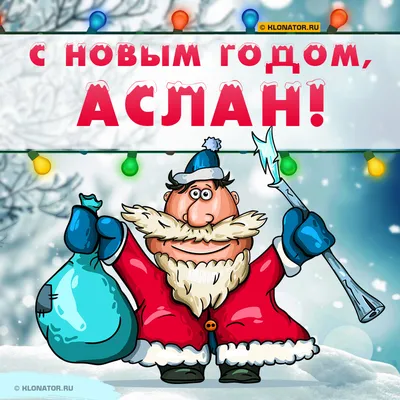 © KLONATOR.RU

С НОВЫМ ГОДОМ, АСЛАН!

© KLONATOR.RU